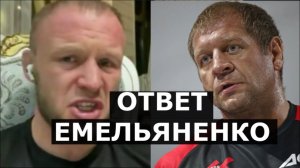 ОТВЕТ
ЕМЕЛЬЯНЕНКО